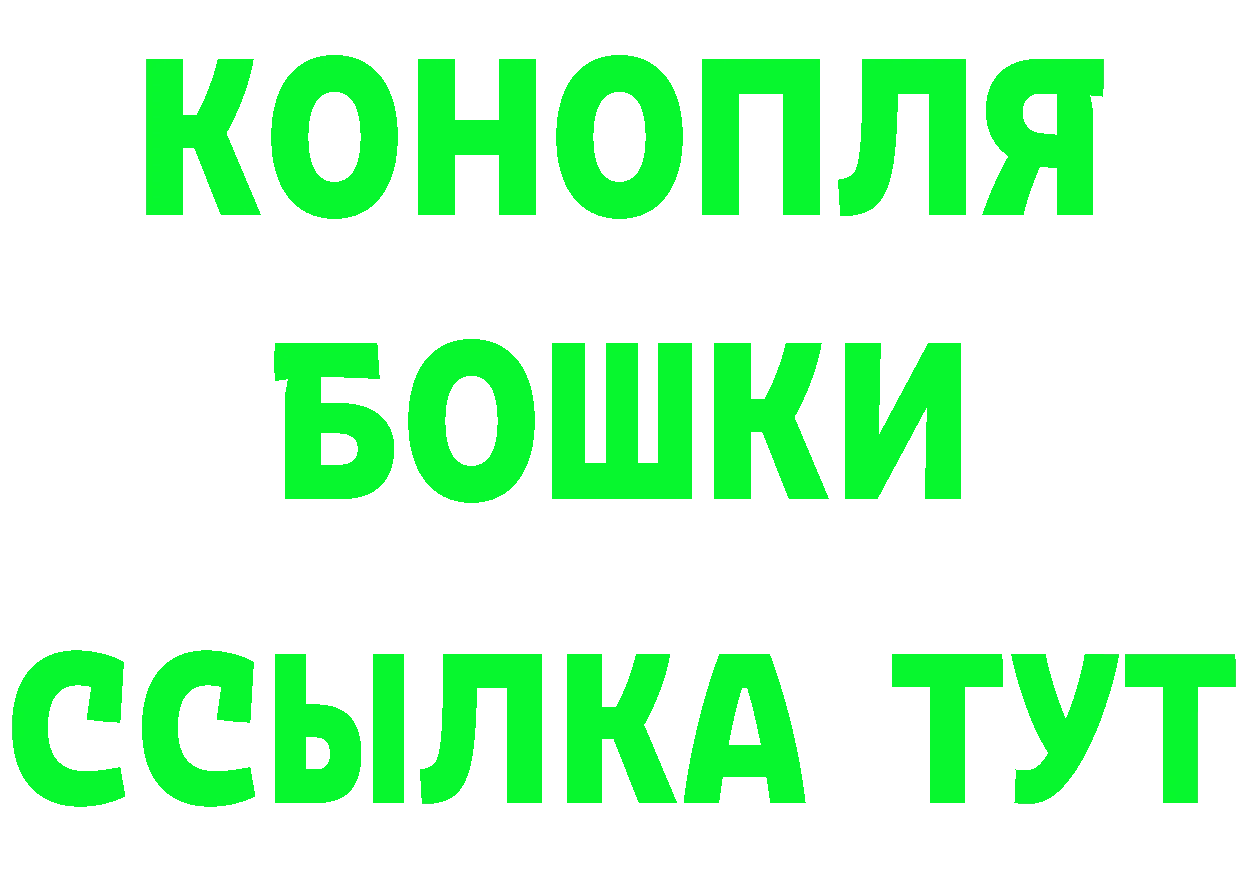 КОНОПЛЯ
БОШКИ
ССЫЛКА ТУТ